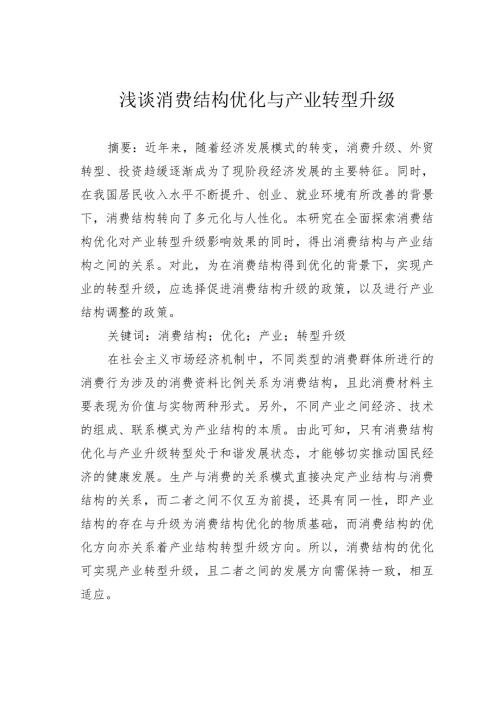 浅谈消费结构优化与产业转型升级

摘要：近年来，随着经济发展模式的转变，消费升级、外贸转型、投资趋缓逐渐成为了现阶段经济发展的主要特征。同时，在我国居民收入水平不断提升、创业、就业环境有所改善的背景下，消费结构转向了多元化与人性化。本研究在全面探索消费结构优化对产业转型升级影响效果的同时，得出消费结构与产业结构之间的关系。对此，为在消费结构得到优化的背景下，实现产业的转型升级，应选择促进消费结构升级的政策，以及进行产业结构调整的政策。

关键词：消费结构；优化；产业；转型升级

在社会主义市场经济机制中，不同类型的消费群体所进行的消费行为涉及的消费资料比例关系为消费结构，且此消费材料主要表现为价值与实物两种形式。另外，不同产业之间经济、技术的组成、联系模式为产业结构的本质。由此可知，只有消费结构优化与产业升级转型处于和谐发展状态，才能够切实推动国民经济的健康发展。生产与消费的关系模式直接决定产业结构与消费结构的关系，而二者之间不仅互为前提，还具有同一性，即产业结构的存在与升级为消费结构优化的物质基础，而消费结构的优化方向亦关系着产业结构转型升级方向。所以，消费结构的优化可实现产业转型升级，且二者之间的发展方向需保持一致，相互适应。